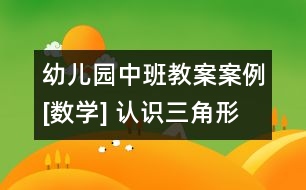 幼儿园中班教案案例
[数学] 认识三角形